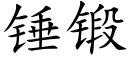 锤锻